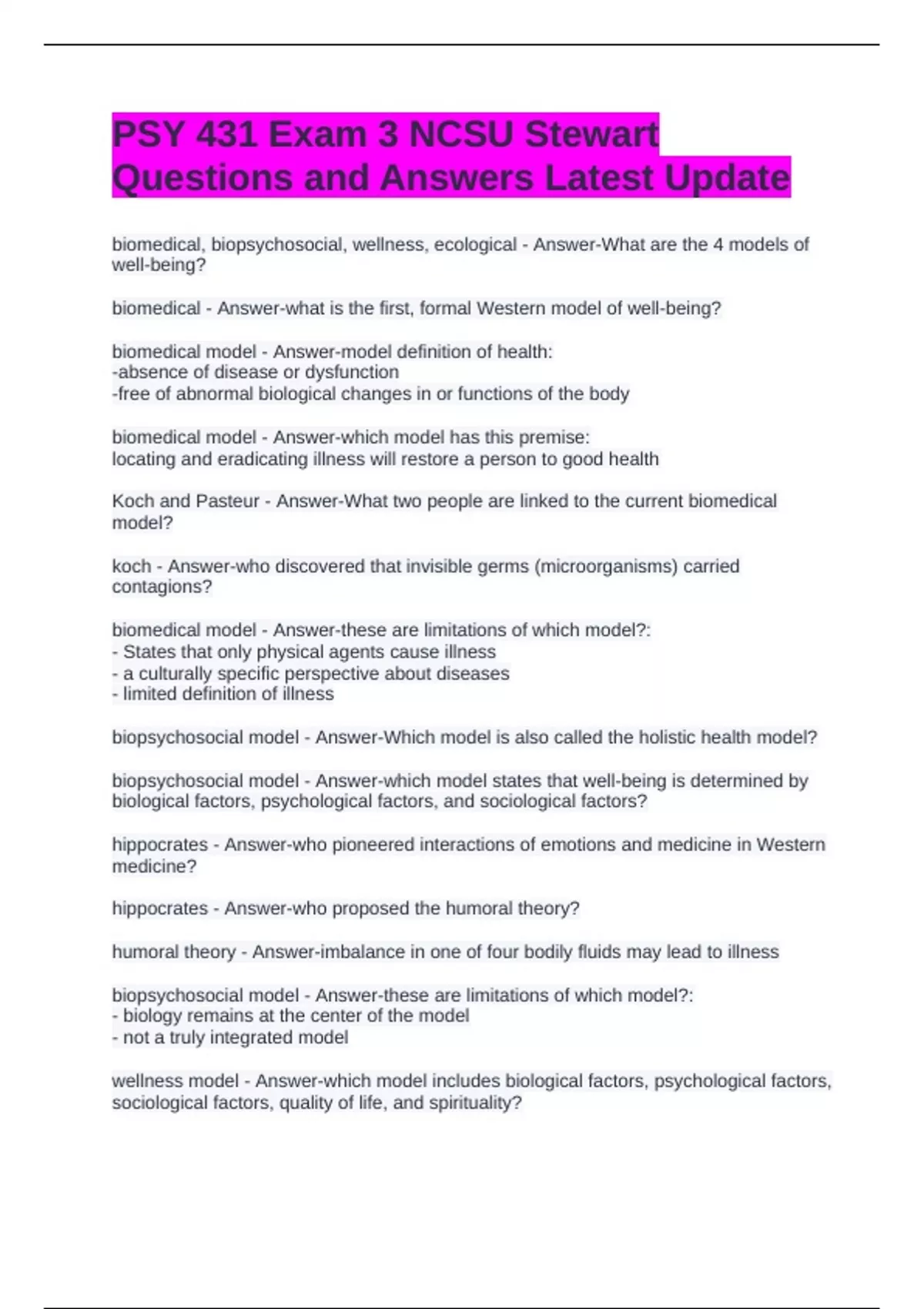 PSY 431 Exam 3 NCSU Stewart Questions and Answers Latest Update

biomedical, biopsychosocial, wellness, ecological - Answer-What are the 4 models of well-being?

biomedical - Answer-what is the first, formal Western model of well-being?

biomedical model - Answer-model definition of health:
-absence of disease or dysfunction
-free of abnormal biological changes in or functions of the body

biomedical model - Answer-which model has this premise:
locating and eradicating illness will restore a person to good health

Koch and Pasteur - Answer-What two people are linked to the current biomedical model?

koch - Answer-who discovered that invisible germs (microorganisms) carried contagions?

biomedical model - Answer-these are limitations of which model?:
- States that only physical agents cause illness
- a culturally specific perspective about diseases
- limited definition of illness

biopsychosocial model - Answer-Which model is also called the holistic health model?

biopsychosocial model - Answer-which model states that well-being is determined by biological factors, psychological factors, and sociological factors?

hippocrates - Answer-who pioneered interactions of emotions and medicine in Western medicine?

hippocrates - Answer-who proposed the humoral theory?

humoral theory - Answer-imbalance in one of four bodily fluids may lead to illness

biopsychosocial model - Answer-these are limitations of which model?:
- biology remains at the center of the model
- not a truly integrated model

wellness model - Answer-which model includes biological factors, psychological factors, sociological factors, quality of life, and spirituality?